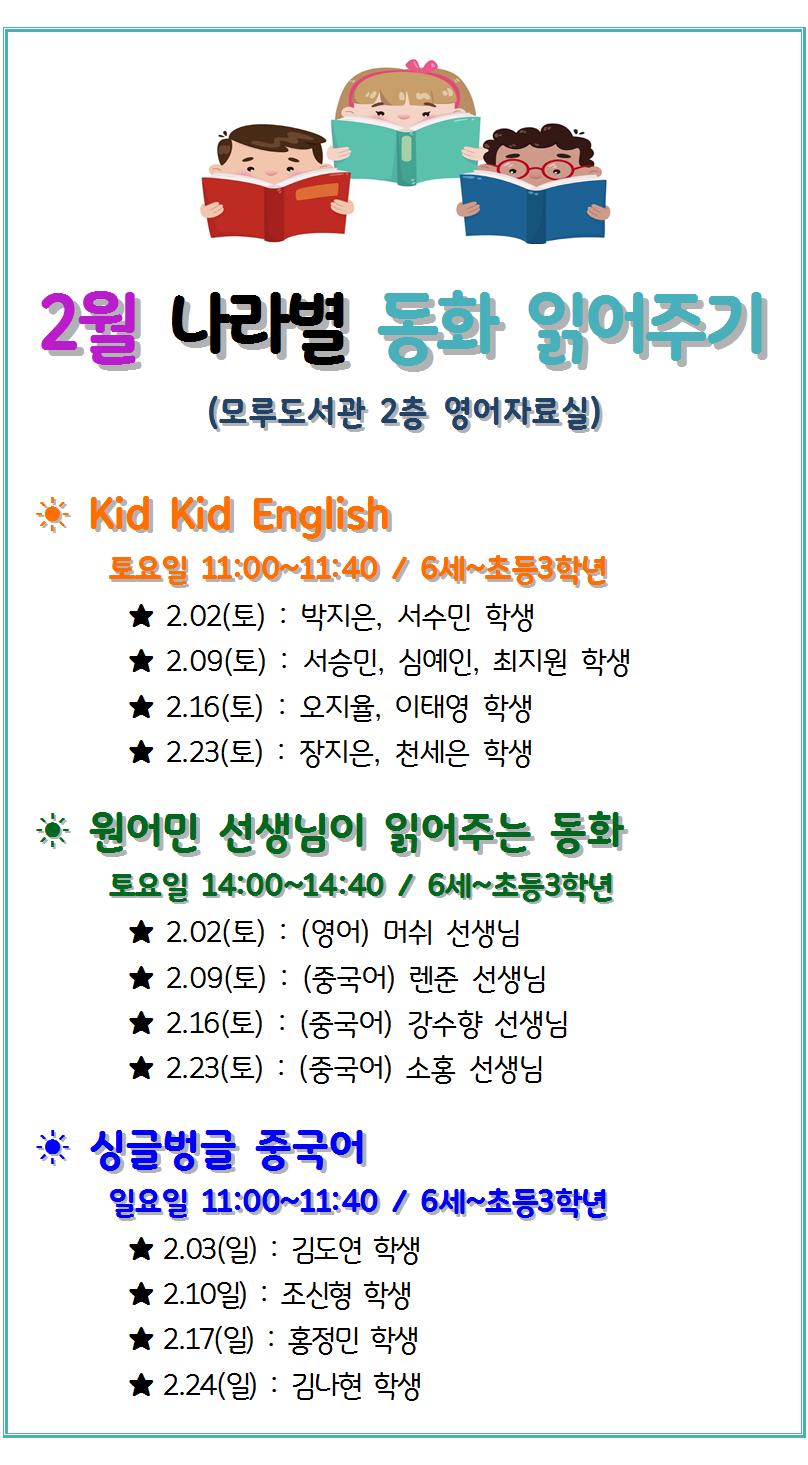 2월 나라별 동화 읽어주기

(모루도서관 2층 영어자료실)

☀ Kid Kid English

토요일 11:00~11:40 / 6세~초등3학년

★ 2.02(토) : 박지은, 서수민 학생

★ 2.09(토) : 서승민, 심예인, 최지원 학생

★ 2.16(토) : 오지율, 이태영 학생

★ 2.23(토) : 장지은, 천세은 학생

☀ 원어민 선생님이 읽어주는 동화

토요일 14:00~14:40 / 6세~초등3학년

★ 2.02(토) : (영어) 머쉬 선생님

★ 2.09(토) : (중국어) 렌준 선생님

★ 2.16(토) : (중국어) 강수향 선생님

★ 2.23(토) : (중국어) 소홍 선생님

☀ 싱글벙글 중국어

일요일 11:00~11:40 / 6세~초등3학년

★ 2.03(일) : 김도연 학생

★ 2.10일) : 조신형 학생

★ 2.17(일) : 홍정민 학생

★ 2.24(일) : 김나현 학생